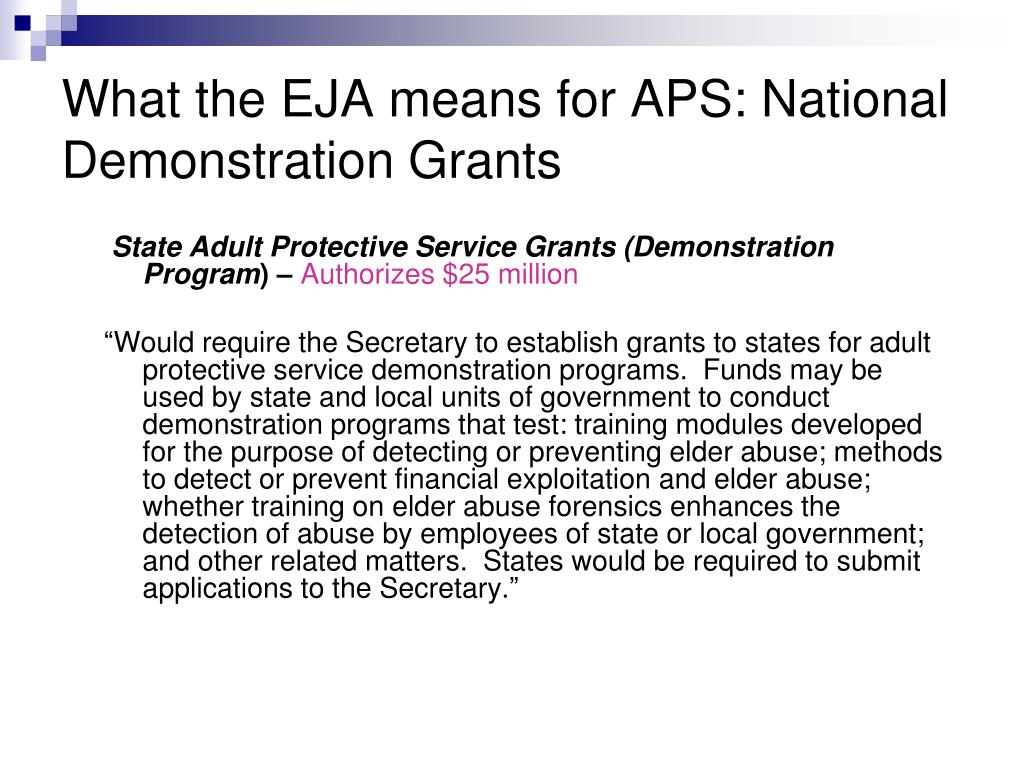 What the EJA means for APS: National Demonstration Grants

State Adult Protective Service Grants (Demonstration Program) – Authorizes \$25 million

“Would require the Secretary to establish grants to states for adult protective service demonstration programs. Funds may be used by state and local units of government to conduct demonstration programs that test: training modules developed for the purpose of detecting or preventing elder abuse; methods to detect or prevent financial exploitation and elder abuse; whether training on elder abuse forensics enhances the detection of abuse by employees of state or local government; and other related matters. States would be required to submit applications to the Secretary.”